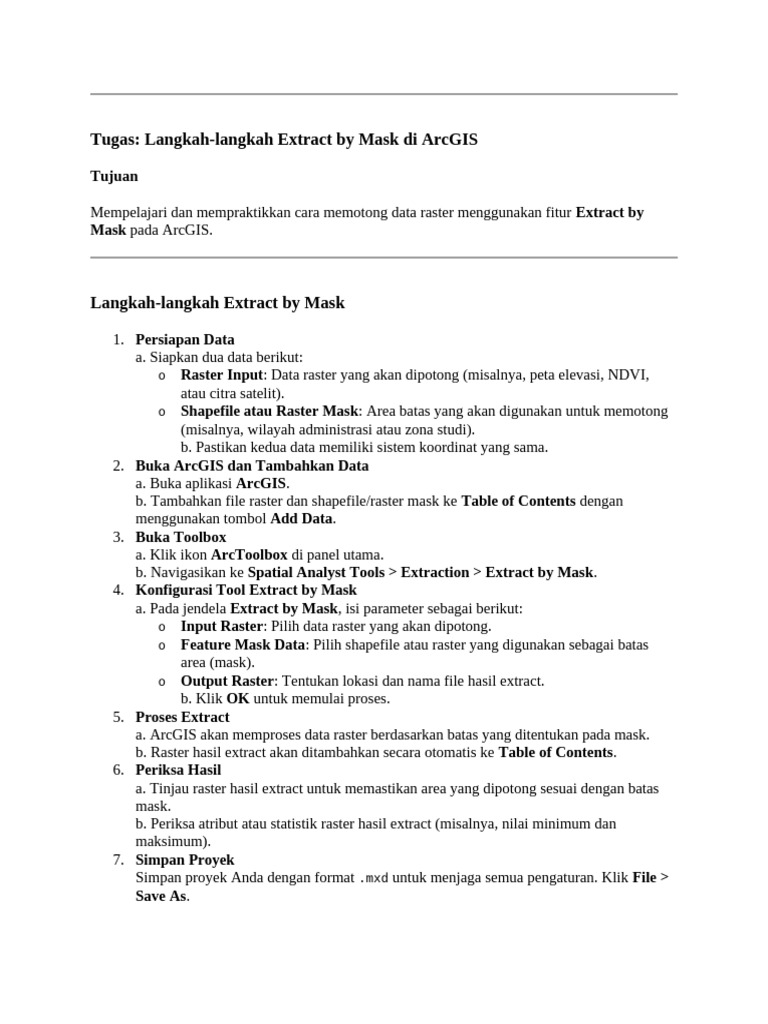 Tugas: Langkah-langkah Extract by Mask di ArcGIS

Tujuan

Mempelajari dan mempraktikkan cara memotong data raster menggunakan fitur Extract by Mask pada ArcGIS.

Langkah-langkah Extract by Mask

1. Persiapan Data
a. Siapkan dua data berikut:
   o Raster Input: Data raster yang akan dipotong (misalnya, peta elevasi, NDVI, atau citra satelit).
   o Shapefile atau Raster Mask: Area batas yang akan digunakan untuk memotong (misalnya, wilayah administrasi atau zona studi).
   b. Pastikan kedua data memiliki sistem koordinat yang sama.
2. Buka ArcGIS dan Tambahkan Data
a. Buka aplikasi ArcGIS.
b. Tambahkan file raster dan shapefile/raster mask ke Table of Contents dengan menggunakan tombol Add Data.
3. Buka Toolbox
a. Klik ikon ArcToolbox di panel utama.
b. Navigasikan ke Spatial Analyst Tools > Extraction > Extract by Mask.
4. Konfigurasi Tool Extract by Mask
a. Pada jendela Extract by Mask, isi parameter sebagai berikut:
   o Input Raster: Pilih data raster yang akan dipotong.
   o Feature Mask Data: Pilih shapefile atau raster yang digunakan sebagai batas area (mask).
   o Output Raster: Tentukan lokasi dan nama file hasil extract.
   b. Klik OK untuk memulai proses.
5. Proses Extract
a. ArcGIS akan memproses data raster berdasarkan batas yang ditentukan pada mask.
b. Raster hasil extract akan ditambahkan secara otomatis ke Table of Contents.
6. Periksa Hasil
a. Tinjau raster hasil extract untuk memastikan area yang dipotong sesuai dengan batas mask.
b. Periksa atribut atau statistik raster hasil extract (misalnya, nilai minimum dan maksimum).
7. Simpan Proyek
Simpan proyek Anda dengan format .mxd untuk menjaga semua pengaturan. Klik File > Save As.